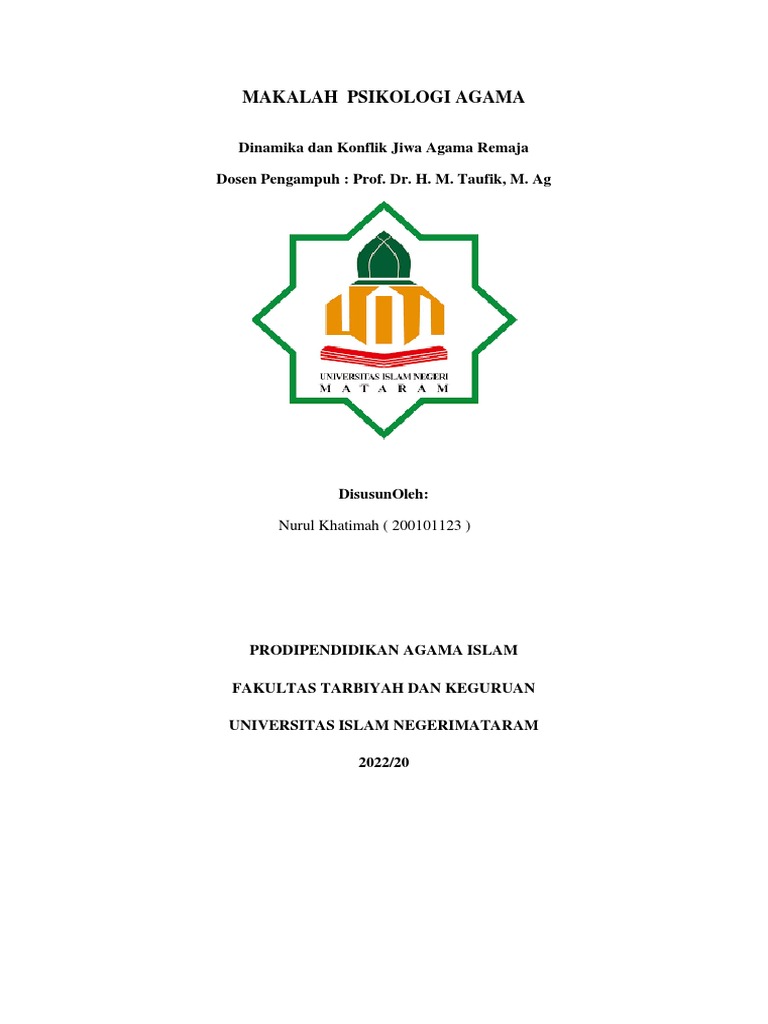 MAKALAH PSIKOLOGI AGAMA

Dinamika dan Konflik Jiwa Agama Remaja

Dosen Pengampuh : Prof. Dr. H. M. Taufik, M. Ag

UNIVERSITAS ISLAM NEGERI
M A T A R A M

DisusunOleh:

Nurul Khatimah ( 200101123 )

PRODIPENDIDIKAN AGAMA ISLAM

FAKULTAS TARBIYAH DAN KEGURUAN

UNIVERSITAS ISLAM NEGERIMATARAM

2022/20